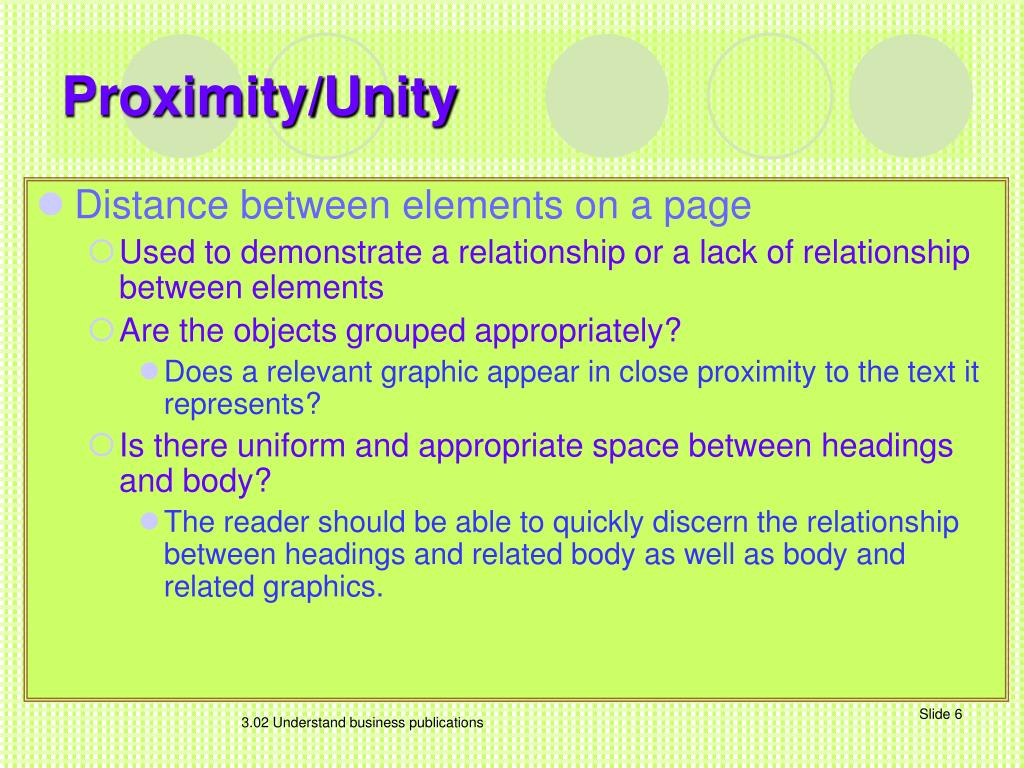 Proximity/Unity

Distance between elements on a page

Used to demonstrate a relationship or a lack of relationship between elements

Are the objects grouped appropriately?

Does a relevant graphic appear in close proximity to the text it represents?

Is there uniform and appropriate space between headings and body?

The reader should be able to quickly discern the relationship between headings and related body as well as body and related graphics.

3.02 Understand business publications

Slide 6